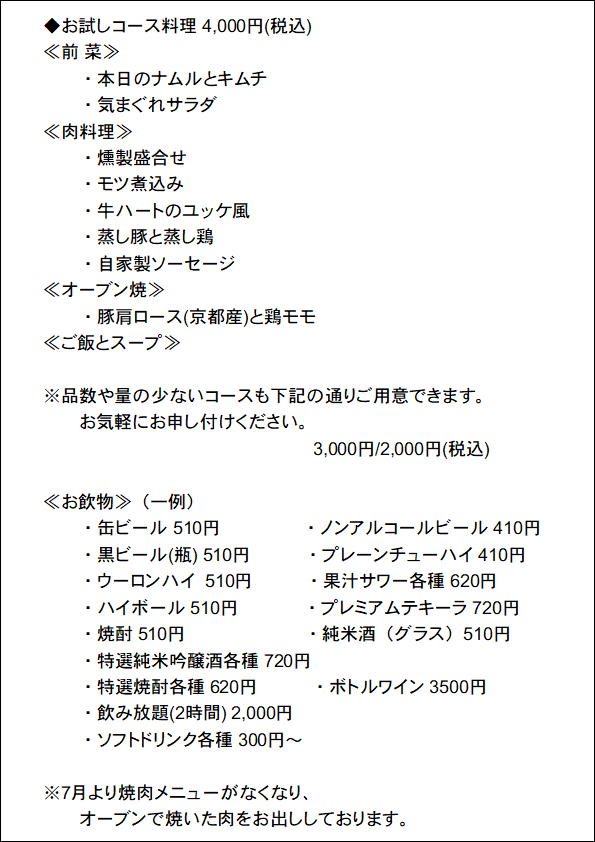 ◆お試しコース料理 4,000円(税込)
≪前 菜≫
・本日のナムルとキムチ
・気まぐれサラダ
≪肉料理≫
・燻製盛合せ
・モツ煮込み
・牛ハートのユッケ風
・蒸し豚と蒸し鶏
・自家製ソーセージ
≪オーブン焼≫
・豚肩ロース(京都産)と鶏モモ
≪ご飯とスープ≫

※品数や量の少ないコースも下記の通りご用意できます。
お気軽にお申し付けください。
3,000円/2,000円(税込)

≪お飲物≫（一例）
・缶ビール 510円
・黒ビール(瓶) 510円
・ウーロンハイ 510円
・ハイボール 510円
・焼酎 510円
・特選純米吟醸酒各種 720円
・特選焼酎各種 620円
・飲み放題(2時間) 2,000円
・ソフトドリンク各種 300円～

・ノンアルコールビール 410円
・プレーンチューハイ 410円
・果汁サワー各種 620円
・プレミアムテキーラ 720円
・純米酒（グラス）510円
・ボトルワイン 3500円

※7月より焼肉メニューがなくなり、
オーブンで焼いた肉をお出ししております。